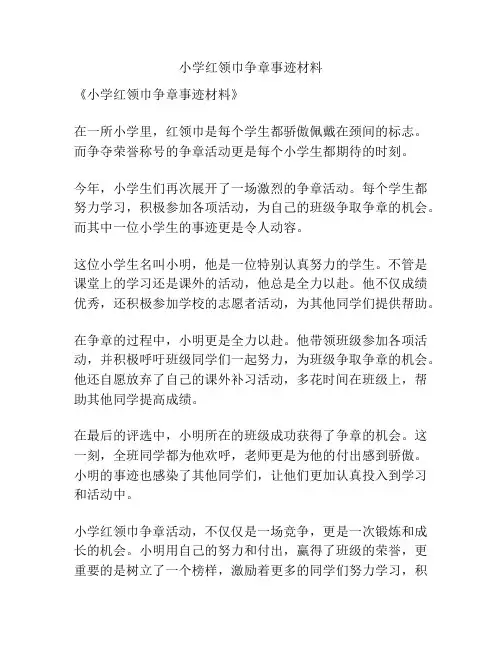 小学红领巾争章事迹材料

《小学红领巾争章事迹材料》

在一所小学里，红领巾是每个学生都骄傲佩戴在颈间的标志。而争夺荣誉称号的争章活动更是每个小学生都期待的时刻。

今年，小学生们再次展开了一场激烈的争章活动。每个学生都努力学习，积极参加各项活动，为自己的班级争取争章的机会。而其中一位小学生的事迹更是令人动容。

这位小学生名叫小明，他是一位特别认真努力的学生。不管是课堂上的学习还是课外的活动，他总是全力以赴。他不仅成绩优秀，还积极参加学校的志愿者活动，为其他同学们提供帮助。

在争章的过程中，小明更是全力以赴。他带领班级参加各项活动，并积极呼吁班级同学们一起努力，为班级争取争章的机会。他还自愿放弃了自己的课外补习活动，多花时间在班级上，帮助其他同学提高成绩。

在最后的评选中，小明所在的班级成功获得了争章的机会。这一刻，全班同学都为他欢呼，老师更是为他的付出感到骄傲。小明的事迹也感染了其他同学们，让他们更加认真投入到学习和活动中。

小学红领巾争章活动，不仅仅是一场竞争，更是一次锻炼和成长的机会。小明用自己的努力和付出，赢得了班级的荣誉，更重要的是树立了一个榜样，激励着更多的同学们努力学习，积